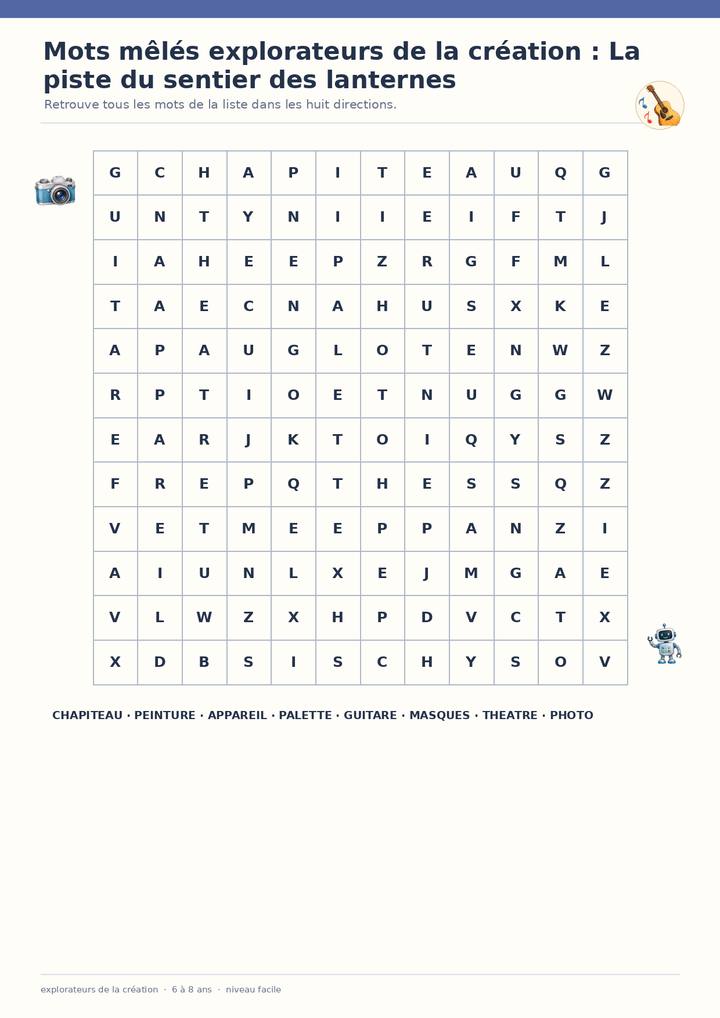 Mots mêlés explorateurs de la création : La piste du sentier des lanternes

Retrouve tous les mots de la liste dans les huit directions.

| G | C | H | A | P | I | T | E | A | U | Q | G |
|---|---|---|---|---|---|---|---|---|---|---|---|
| U | N | T | Y | N | I | I | E | I | F | T | J |
| I | A | H | E | E | P | Z | R | G | F | M | L |
| T | A | E | C | N | A | H | U | S | X | K | E |
| A | P | A | U | G | L | O | T | E | N | W | Z |
| R | P | T | I | O | E | T | N | U | G | G | W |
| E | A | R | J | K | T | O | I | Q | Y | S | Z |
| F | R | E | P | Q | T | H | E | S | S | Q | Z |
| V | E | T | M | E | E | P | P | A | N | Z | I |
| A | I | U | N | L | X | E | J | M | G | A | E |
| V | L | W | Z | X | H | P | D | V | C | T | X |
| X | D | B | S | I | S | C | H | Y | S | O | V |

CHAPITEAU · PEINTURE · APPAREIL · PALETTE · GUITARE · MASQUES · THEATRE · PHOTO

explorateurs de la création · 6 à 8 ans · niveau facile